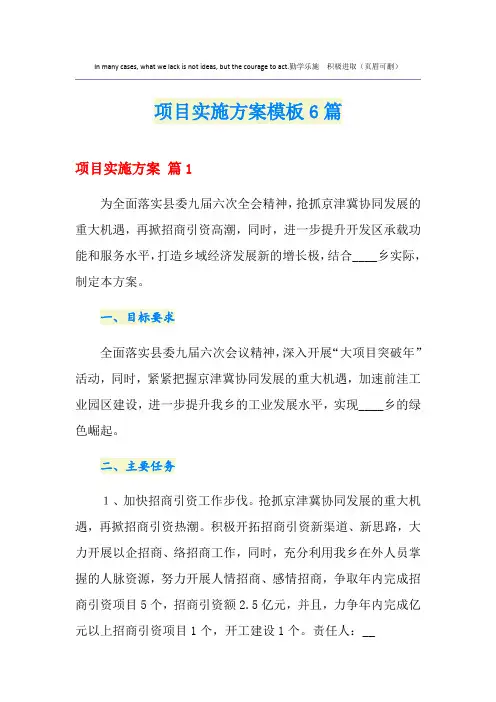 In many cases, what we lack is not ideas, but the courage to act.勤学乐施 积极进取（页眉可删）

项目实施方案模板6篇

项目实施方案 篇1

为全面落实县委九届六次全会精神，抢抓京津冀协同发展的重大机遇，再掀招商引资高潮，同时，进一步提升开发区承载功能和服务水平，打造乡域经济发展新的增长极，结合____乡实际，制定本方案。

一、目标要求

全面落实县委九届六次会议精神，深入开展“大项目突破年”活动，同时，紧紧把握京津冀协同发展的重大机遇，加速前洼工业园区建设，进一步提升我乡的工业发展水平，实现____乡的绿色崛起。

二、主要任务

1、加快招商引资工作步伐。抢抓京津冀协同发展的重大机遇，再掀招商引资热潮。积极开拓招商引资新渠道、新思路，大力开展以企招商、络招商工作，同时，充分利用我乡在外人员掌握的人脉资源，努力开展人情招商、感情招商，争取年内完成招商引资项目5个，招商引资额2.5亿元，并且，力争年内完成亿元以上招商引资项目1个，开工建设1个。责任人：__